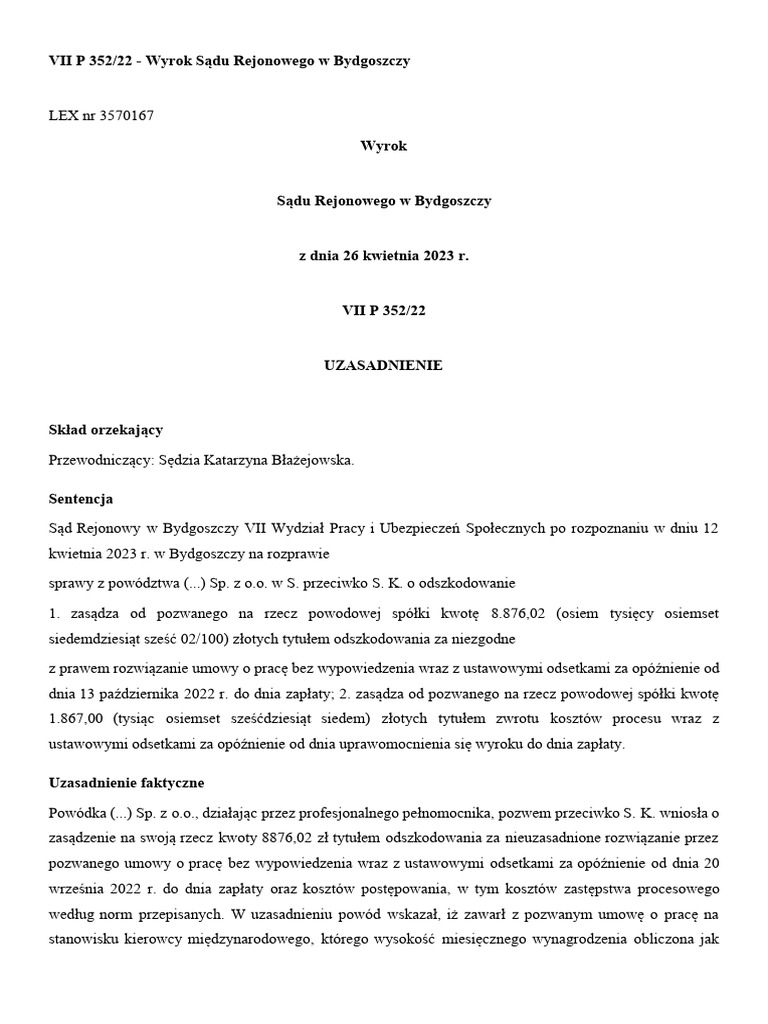 VII P 352/22 - Wyrok Sądu Rejonowego w Bydgoszczy

LEX nr 3570167

Wyrok

Sądu Rejonowego w Bydgoszczy

z dnia 26 kwietnia 2023 r.

VII P 352/22

UZASADNIENIE

Skład orzekający

Przewodniczący: Sędzia Katarzyna Błażejowska.

Sentencja

Sąd Rejonowy w Bydgoszczy VII Wydział Pracy i Ubezpieczeń Społecznych po rozpoznaniu w dniu 12 kwietnia 2023 r. w Bydgoszczy na rozprawie

sprawy z powództwa (...) Sp. z o.o. w S. przeciwko S. K. o odszkodowanie

1. zasądza od pozwanego na rzecz powodowej spółki kwotę 8.876,02 (osiem tysięcy osiemset siedemdziesiąt sześć 02/100) złotych tytułem odszkodowania za niezgodne

z prawem rozwiązanie umowy o pracę bez wypowiedzenia wraz z ustawowymi odsetkami za opóźnienie od dnia 13 października 2022 r. do dnia zapłaty; 2. zasądza od pozwanego na rzecz powodowej spółki kwotę 1.867,00 (tysiąc osiemset sześćdziesiąt siedem) złotych tytułem zwrotu kosztów procesu wraz z ustawowymi odsetkami za opóźnienie od dnia uprawomocnienia się wyroku do dnia zapłaty.

Uzasadnienie faktyczne

Powódka (...) Sp. z o.o., działając przez profesjonalnego pełnomocnika, pozwem przeciwko S. K. wniosła o zasądzenie na swoją rzecz kwoty 8876,02 zł tytułem odszkodowania za nieuzasadnione rozwiązanie przez pozwanego umowy o pracę bez wypowiedzenia wraz z ustawowymi odsetkami za opóźnienie od dnia 20 września 2022 r. do dnia zapłaty oraz kosztów postępowania, w tym kosztów zastępstwa procesowego według norm przepisanych. W uzasadnieniu powód wskazał, iż zawarł z pozwanym umowę o pracę na stanowisku kierowcy międzynarodowego, którego wysokość miesięcznego wynagrodzenia obliczona jak